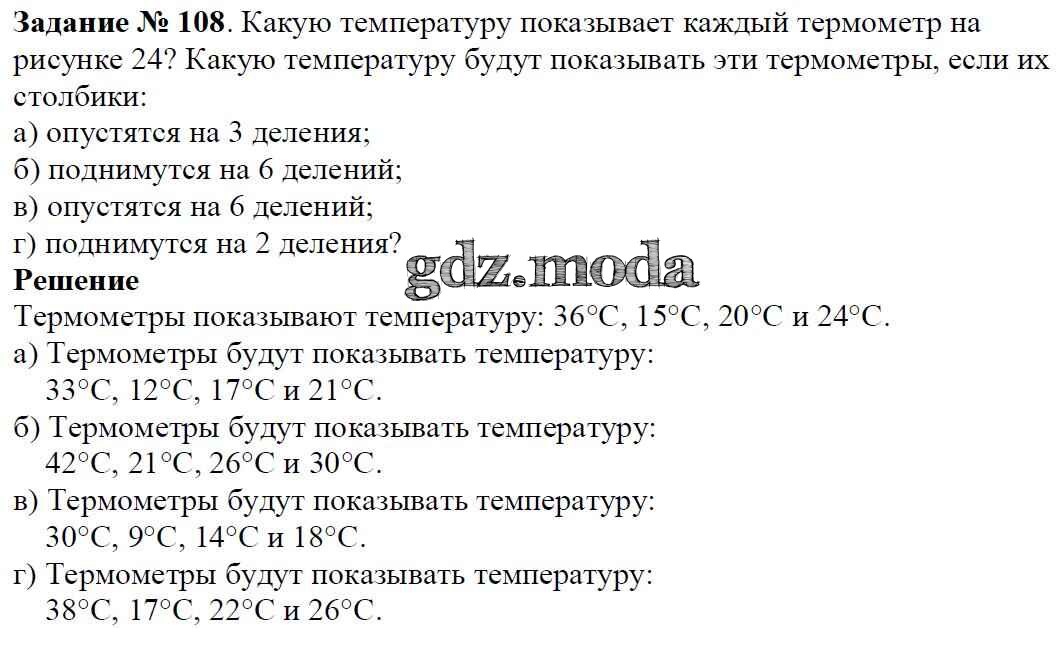 Задание № 108. Какую температуру показывает каждый термометр на рисунке 24? Какую температуру будут показывать эти термометры, если их столбики:

а) опустятся на 3 деления;
б) поднимутся на 6 делений;
в) опустятся на 6 делений;
г) поднимутся на 2 деления?

Решение

Термометры показывают температуру: 36°C, 15°C, 20°C и 24°C.

а) Термометры будут показывать температуру: 33°C, 12°C, 17°C и 21°C.

б) Термометры будут показывать температуру: 42°C, 21°C, 26°C и 30°C.

в) Термометры будут показывать температуру: 30°C, 9°C, 14°C и 18°C.

г) Термометры будут показывать температуру: 38°C, 17°C, 22°C и 26°C.

gdz.moda